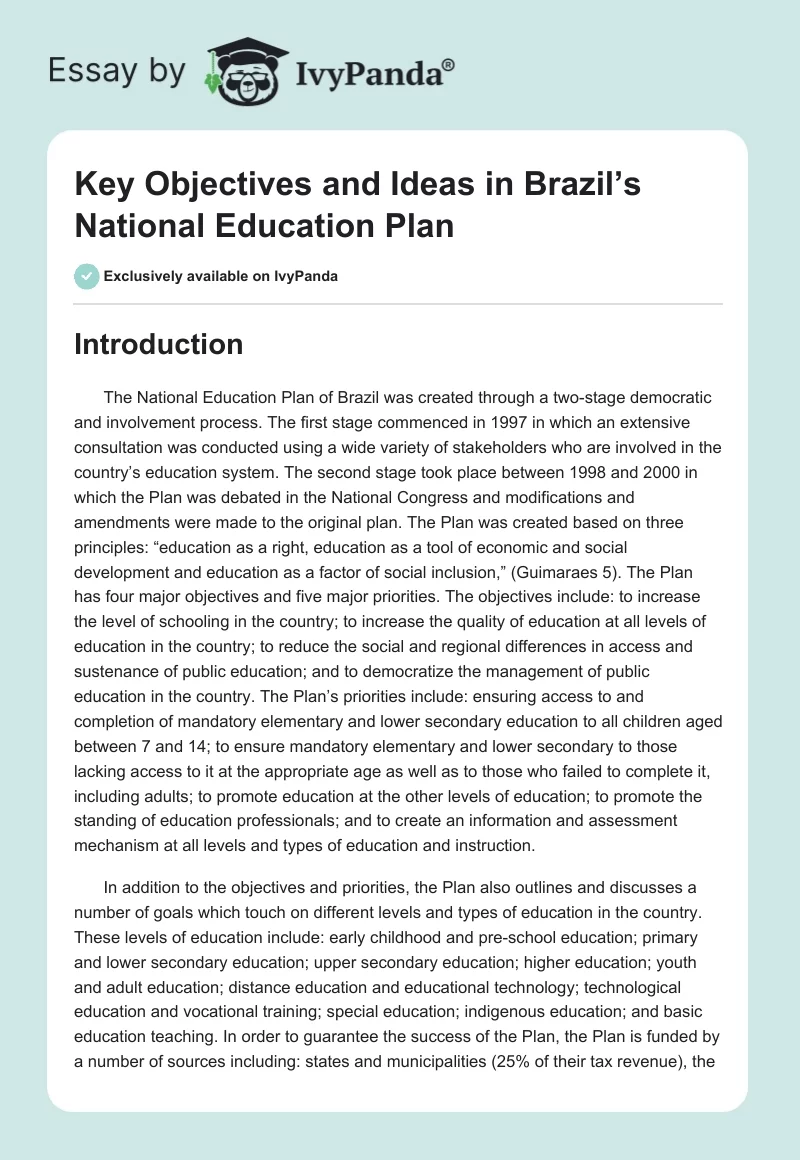 Essay by IvyPanda®

Key Objectives and Ideas in Brazil’s National Education Plan

Exclusively available on IvyPanda

Introduction

The National Education Plan of Brazil was created through a two-stage democratic and involvement process. The first stage commenced in 1997 in which an extensive consultation was conducted using a wide variety of stakeholders who are involved in the country’s education system. The second stage took place between 1998 and 2000 in which the Plan was debated in the National Congress and modifications and amendments were made to the original plan. The Plan was created based on three principles: “education as a right, education as a tool of economic and social development and education as a factor of social inclusion,” (Guimaraes 5). The Plan has four major objectives and five major priorities. The objectives include: to increase the level of schooling in the country; to increase the quality of education at all levels of education in the country; to reduce the social and regional differences in access and sustenance of public education; and to democratize the management of public education in the country. The Plan’s priorities include: ensuring access to and completion of mandatory elementary and lower secondary education to all children aged between 7 and 14; to ensure mandatory elementary and lower secondary to those lacking access to it at the appropriate age as well as to those who failed to complete it, including adults; to promote education at the other levels of education; to promote the standing of education professionals; and to create an information and assessment mechanism at all levels and types of education and instruction.

In addition to the objectives and priorities, the Plan also outlines and discusses a number of goals which touch on different levels and types of education in the country. These levels of education include: early childhood and pre-school education; primary and lower secondary education; upper secondary education; higher education; youth and adult education; distance education and educational technology; technological education and vocational training; special education; indigenous education; and basic education teaching. In order to guarantee the success of the Plan, the Plan is funded by a number of sources including: states and municipalities (25% of their tax revenue), the